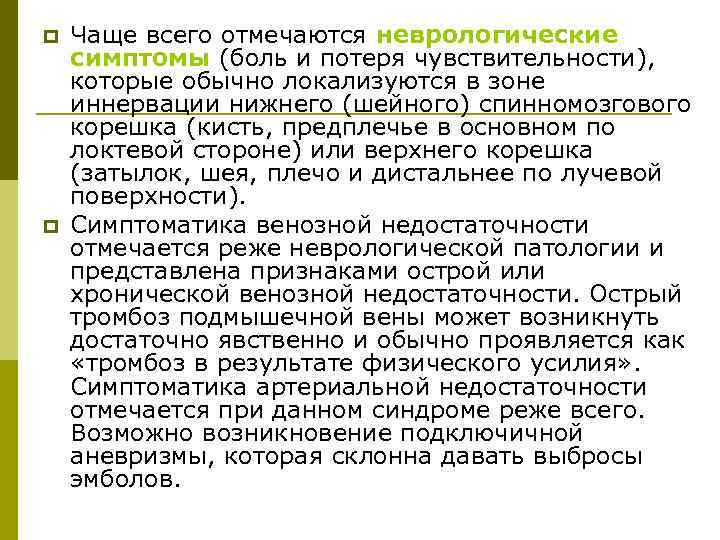 Чаще всего отмечаются неврологические симптомы (боль и потеря чувствительности), которые обычно локализуются в зоне иннервации нижнего (шейного) спинномозгового корешка (кисть, предплечье в основном по локтевой стороне) или верхнего корешка (затылок, шея, плечо и дистальнее по лучевой поверхности).

Симптоматика венозной недостаточности отмечается реже неврологической патологии и представлена признаками острой или хронической венозной недостаточности. Острый тромбоз подмышечной вены может возникнуть достаточно явственно и обычно проявляется как «тромбоз в результате физического усилия». Симптоматика артериальной недостаточности отмечается при данном синдроме реже всего. Возможно возникновение подключичной аневризмы, которая склонна давать выбросы эмболов.